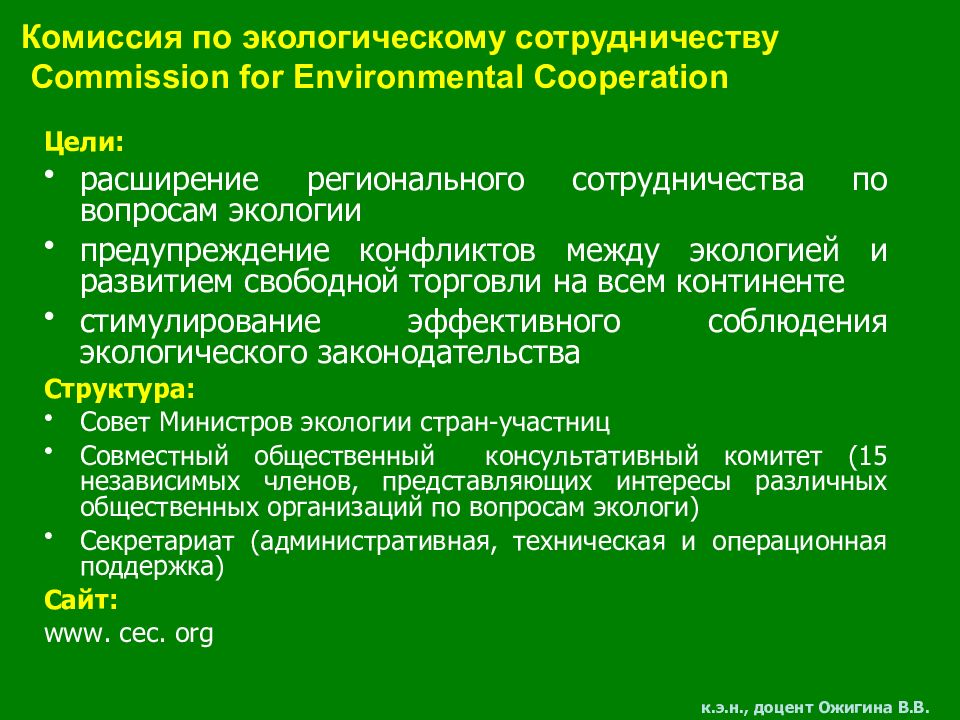 Комиссия по экологическому сотрудничеству
Commission for Environmental Cooperation

Цели:

• расширение регионального сотрудничества по вопросам экологии

• предупреждение конфликтов между экологией и развитием свободной торговли на всем континенте

• стимулирование эффективного соблюдения экологического законодательства

Структура:

• Совет Министров экологии стран-участниц

• Совместный общественный консультативный комитет (15 независимых членов, представляющих интересы различных общественных организаций по вопросам экологи)

• Секретариат (административная, техническая и операционная поддержка)

Сайт:

www. cec. org

к.э.н., доцент Ожигина В.В.